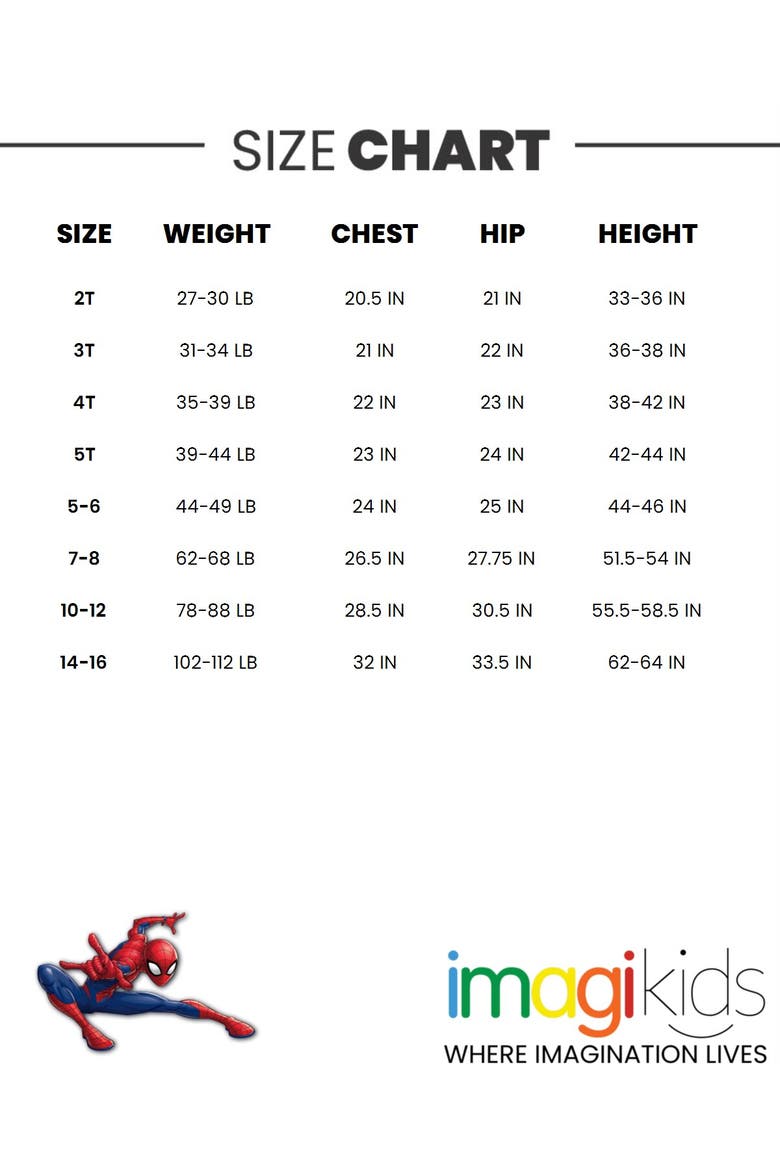 SIZE CHART

| SIZE | WEIGHT | CHEST | HIP | HEIGHT |
|---|---|---|---|---|
| 2T | 27-30 LB | 20.5 IN | 21 IN | 33-36 IN |
| 3T | 31-34 LB | 21 IN | 22 IN | 36-38 IN |
| 4T | 35-39 LB | 22 IN | 23 IN | 38-42 IN |
| 5T | 39-44 LB | 23 IN | 24 IN | 42-44 IN |
| 5-6 | 44-49 LB | 24 IN | 25 IN | 44-46 IN |
| 7-8 | 62-68 LB | 26.5 IN | 27.75 IN | 51.5-54 IN |
| 10-12 | 78-88 LB | 28.5 IN | 30.5 IN | 55.5-58.5 IN |
| 14-16 | 102-112 LB | 32 IN | 33.5 IN | 62-64 IN |

imagikids
WHERE IMAGINATION LIVES